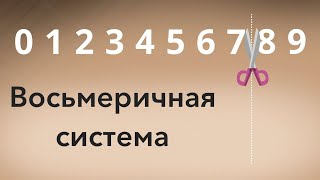 0 1 2 3 4 5 6 7 8 9

Восьмеричная система